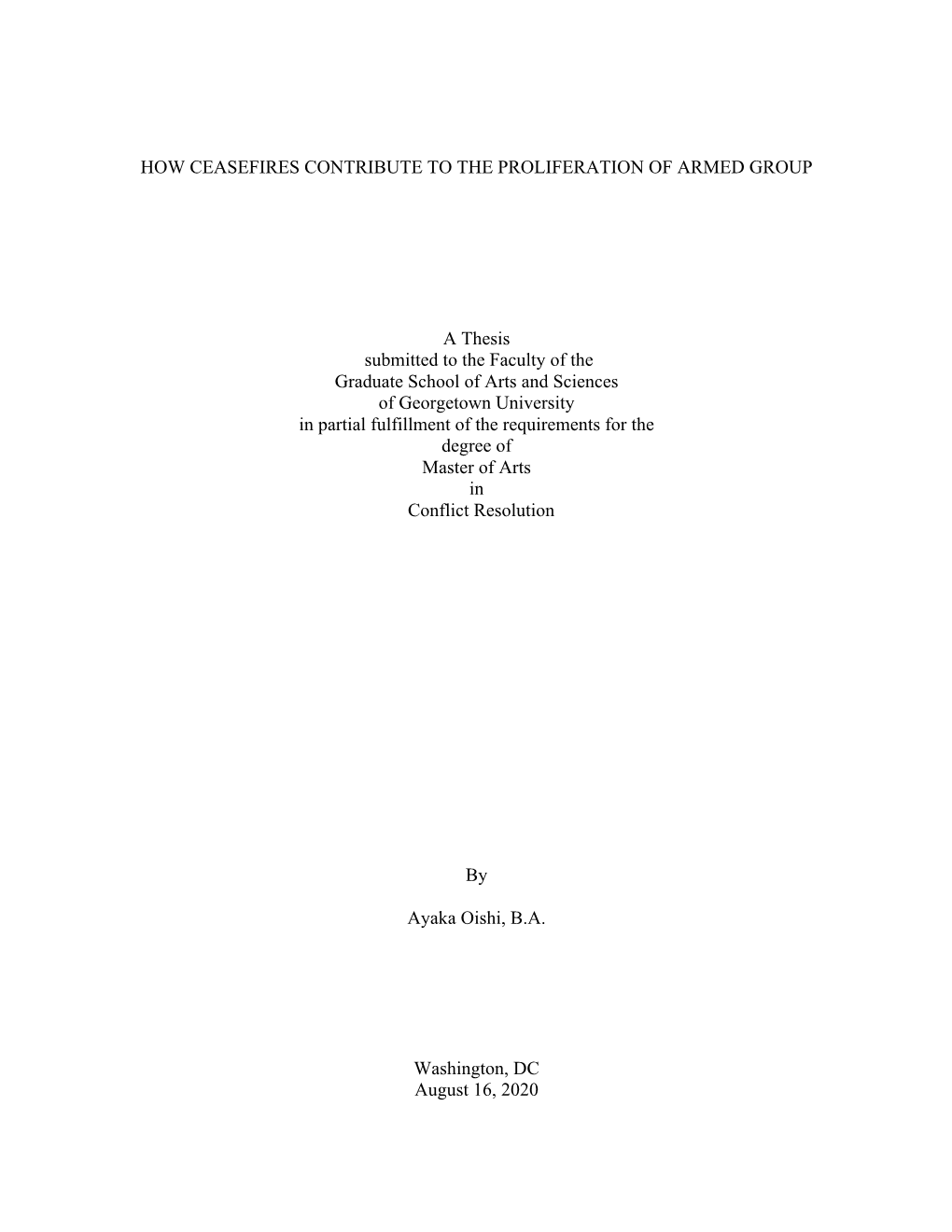 HOW CEASEFIRES CONTRIBUTE TO THE PROLIFERATION OF ARMED GROUP

A Thesis
submitted to the Faculty of the
Graduate School of Arts and Sciences
of Georgetown University
in partial fulfillment of the requirements for the
degree of
Master of Arts
in
Conflict Resolution

By

Ayaka Oishi, B.A.

Washington, DC
August 16, 2020